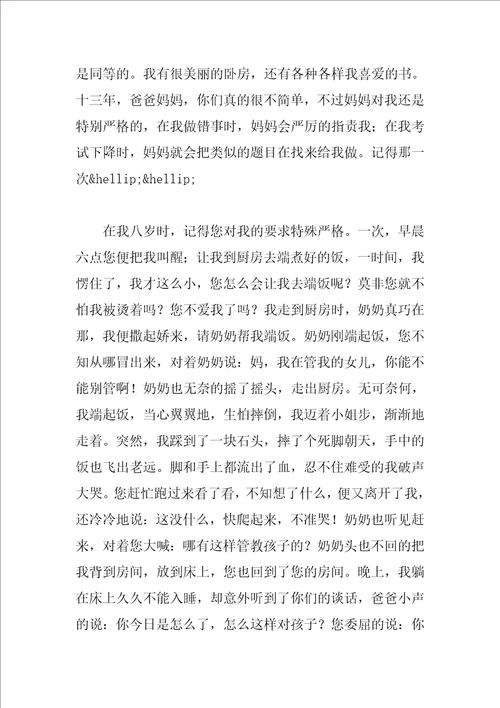 是同等的。我有很美丽的卧房，还有各种各样我喜爱的书。十三年，爸爸妈妈，你们真的很不简单，不过妈妈对我还是特别严格的，在我做错事时，妈妈会严厉的指责我；在我考试下降时，妈妈就会把类似的题目在找来给我做。记得那一次&hellip;&hellip;

在我八岁时，记得您对我的要求特殊严格。一次，早晨六点您便把我叫醒；让我到厨房去端煮好的饭，一时间，我愣住了，我才这么小，您怎么会让我去端饭呢？莫非您就不怕我被烫着吗？您不爱我了吗？我走到厨房时，奶奶真巧在那，我便撒起娇来，请奶奶帮我端饭。奶奶刚端起饭，您不知从哪冒出来，对着奶奶说：妈，我在管我的女儿，你能不能别管啊！奶奶也无奈的摇了摇头，走出厨房。无可奈何，我端起饭，当心翼翼地，生怕摔倒，我迈着小姐步，渐渐地走着。突然，我踩到了一块石头，摔了个死脚朝天，手中的饭也飞出老远。脚和手上都流出了血，忍不住难受的我破声大哭。您赶忙跑过来看了看，不知想了什么，便又离开了我，还冷冷地说：这没什么，快爬起来，不准哭！奶奶也听见赶来，对着您大喊：哪有这样管教孩子的？奶奶头也不回的把我背到房间，放到床上，您也回到了您的房间。晚上，我躺在床上久久不能入睡，却意外听到了你们的谈话，爸爸小声的说：你今日是怎么了，怎么这样对孩子？您委屈的说：你